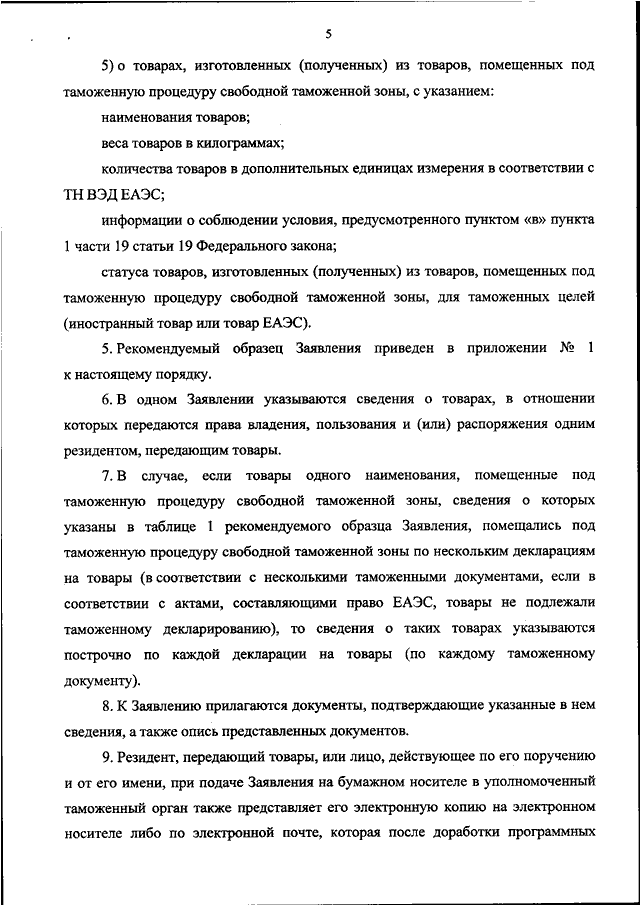 5

5) о товарах, изготовленных (полученных) из товаров, помещенных под таможенную процедуру свободной таможенной зоны, с указанием:

наименования товаров;

веса товаров в килограммах;

количества товаров в дополнительных единицах измерения в соответствии с ТН ВЭД ЕАЭС;

информации о соблюдении условия, предусмотренного пунктом «в» пункта 1 части 19 статьи 19 Федерального закона;

статуса товаров, изготовленных (полученных) из товаров, помещенных под таможенную процедуру свободной таможенной зоны, для таможенных целей (иностранный товар или товар ЕАЭС).

5. Рекомендуемый образец Заявления приведен в приложении № 1 к настоящему порядку.

6. В одном Заявлении указываются сведения о товарах, в отношении которых передаются права владения, пользования и (или) распоряжения одним резидентом, передающим товары.

7. В случае, если товары одного наименования, помещенные под таможенную процедуру свободной таможенной зоны, сведения о которых указаны в таблице 1 рекомендуемого образца Заявления, помещались под таможенную процедуру свободной таможенной зоны по нескольким декларациям на товары (в соответствии с несколькими таможенными документами, если в соответствии с актами, составляющими право ЕАЭС, товары не подлежали таможенному декларированию), то сведения о таких товарах указываются построчно по каждой декларации на товары (по каждому таможенному документу).

8. К Заявлению прилагаются документы, подтверждающие указанные в нем сведения, а также опись представленных документов.

9. Резидент, передающий товары, или лицо, действующее по его поручению и от его имени, при подаче Заявления на бумажном носителе в уполномоченный таможенный орган также представляет его электронную копию на электронном носителе либо по электронной почте, которая после доработки программных